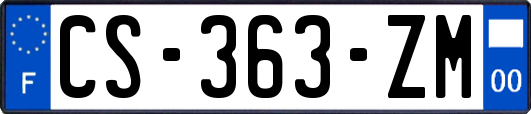 F
CS-363-ZM
00